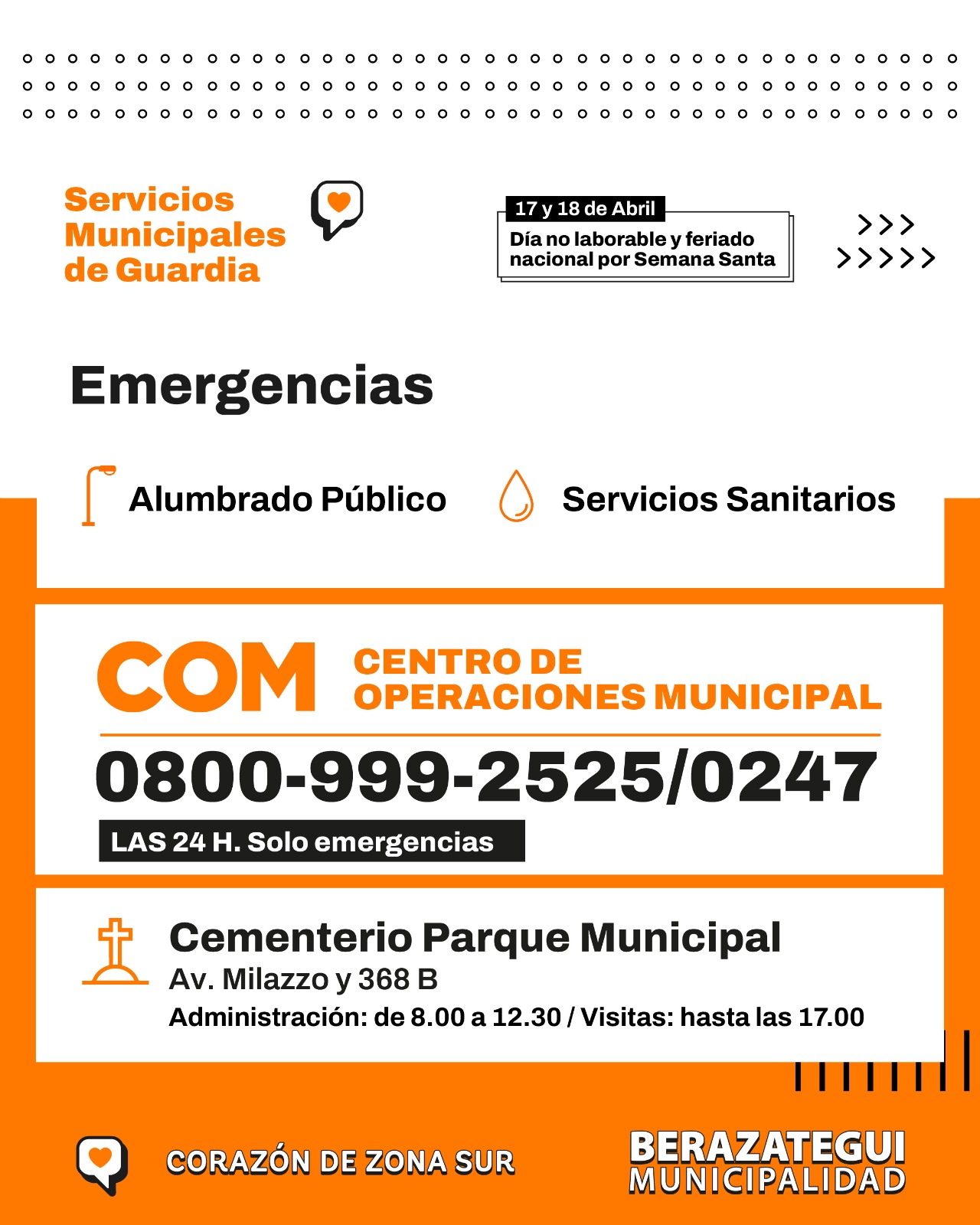 Servicios Municipales de Guardia

17 y 18 de Abril

Día no laborable y feriado nacional por Semana Santa

Emergencias

Alumbrado Público

Servicios Sanitarios

COM

CENTRO DE OPERACIONES MUNICIPAL

0800-999-2525/0247

LAS 24 H. Solo emergencias

Cementerio Parque Municipal

Av. Milazzo y 368 B

Administración: de 8.00 a 12.30 / Visitas: hasta las 17.00

CORAZÓN DE ZONA SUR

BERAZATEGUI
MUNICIPALIDAD